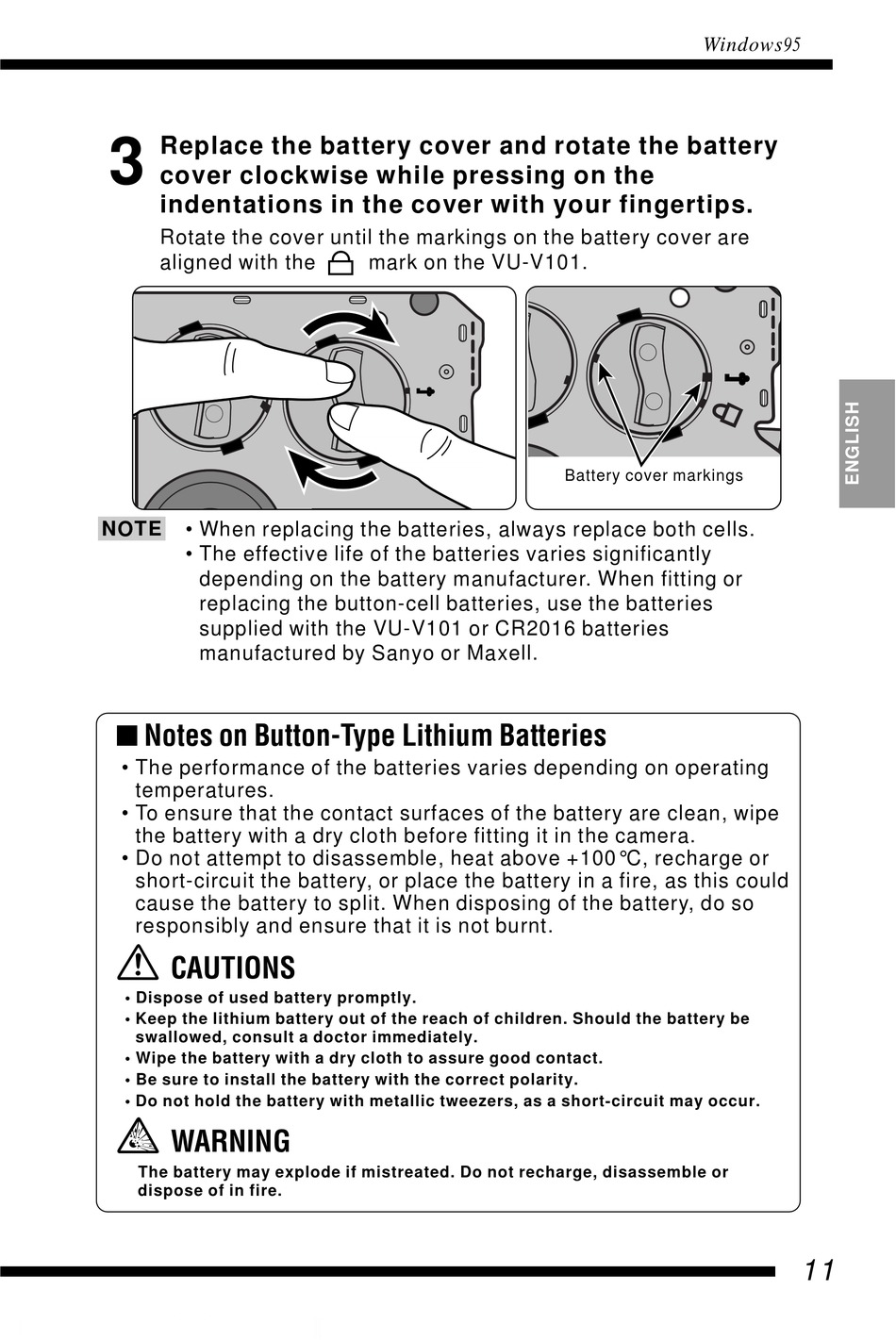 Windows95

3 Replace the battery cover and rotate the battery cover clockwise while pressing on the indentations in the cover with your fingertips.

Rotate the cover until the markings on the battery cover are aligned with the mark on the VU-V101.

Battery cover markings

ENGLISH

NOTE • When replacing the batteries, always replace both cells.
• The effective life of the batteries varies significantly depending on the battery manufacturer. When fitting or replacing the button-cell batteries, use the batteries supplied with the VU-V101 or CR2016 batteries manufactured by Sanyo or Maxell.

■ Notes on Button-Type Lithium Batteries

• The performance of the batteries varies depending on operating temperatures.
• To ensure that the contact surfaces of the battery are clean, wipe the battery with a dry cloth before fitting it in the camera.
• Do not attempt to disassemble, heat above +100°C, recharge or short-circuit the battery, or place the battery in a fire, as this could cause the battery to split. When disposing of the battery, do so responsibly and ensure that it is not burnt.

CAUTIONS

• Dispose of used battery promptly.
• Keep the lithium battery out of the reach of children. Should the battery be swallowed, consult a doctor immediately.
• Wipe the battery with a dry cloth to assure good contact.
• Be sure to install the battery with the correct polarity.
• Do not hold the battery with metallic tweezers, as a short-circuit may occur.

WARNING

The battery may explode if mistreated. Do not recharge, disassemble or dispose of in fire.

11